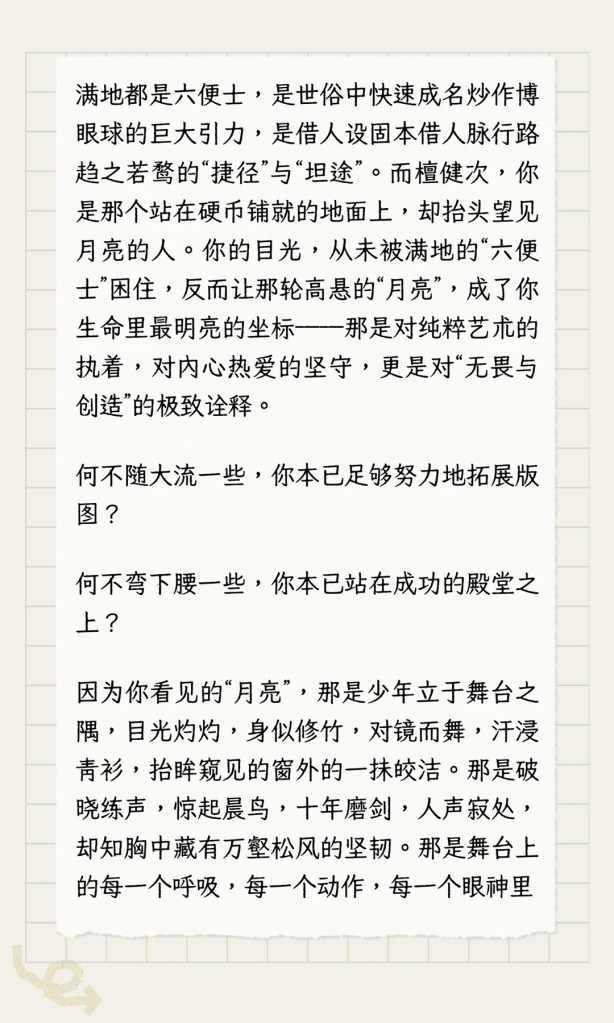 满地都是六便士，是世俗中快速成名炒作博眼球的巨大引力，是借人设固本借人脉行路趋之若鹜的“捷径”与“坦途”。而檀健次，你是那个站在硬币铺就的地面上，却抬头望见月亮的人。你的目光，从未被满地的“六便士”困住，反而让那轮高悬的“月亮”，成了你生命里最明亮的坐标——那是对纯粹艺术的执着，对内心热爱的坚守，更是对“无畏与创造”的极致诠释。

何不随大流一些，你本已足够努力地拓展版图？

何不弯下腰一些，你本已站在成功的殿堂之上？

因为你看见的“月亮”，那是少年立于舞台之隅，目光灼灼，身似修竹，对镜而舞，汗浸青衫，抬眸窥见的窗外的一抹皎洁。那是破晓练声，惊起晨鸟，十年磨剑，人声寂处，却知胸中藏有万壑松风的坚韧。那是舞台上的每一个呼吸，每一个动作，每一个眼神里